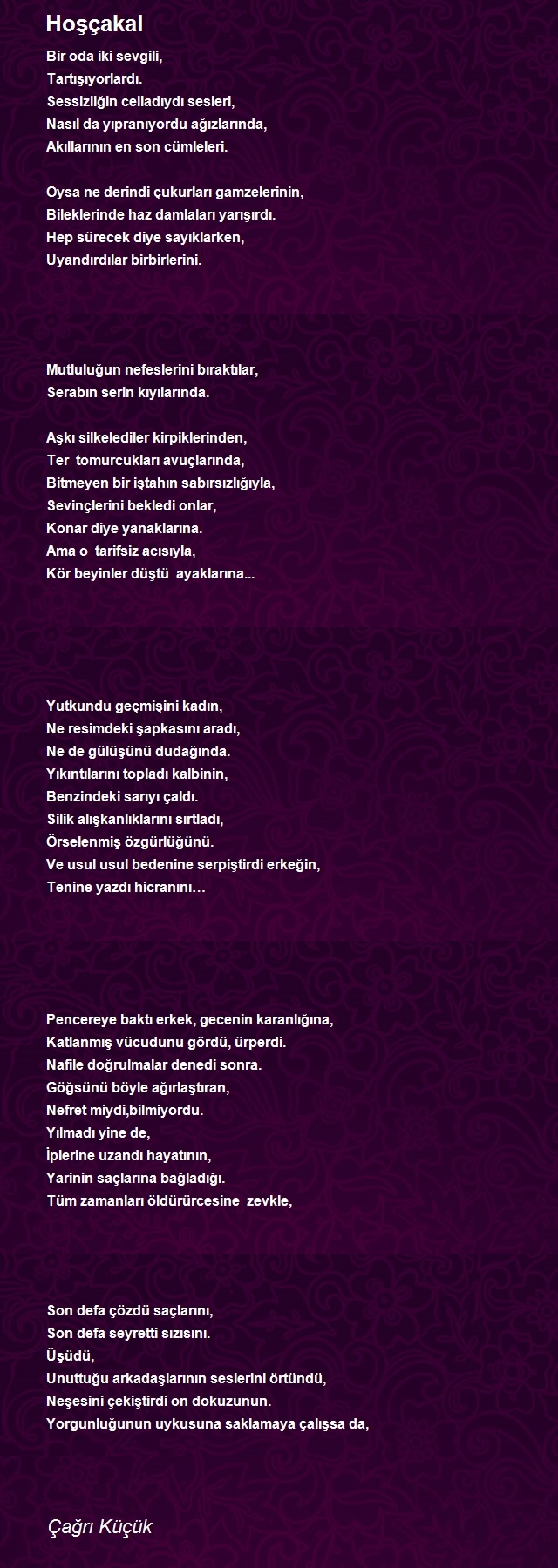 Hoşçakal

Bir oda iki sevgili,
Tartışıyorlardı.
Sessizliğin celladıydı sesleri,
Nasıl da yıpranıyordu ağızlarında,
Akıllarının en son cümleleri.

Oysa ne derindi çukurları gamzelerinin,
Bileklerinde haz damlaları yarışırdı.
Hep sürecek diye sayıklarken,
Uyandırdılar birbirlerini.

Mutluluğun nefeslerini bıraktılar,
Serabın serin kıyılarında.

Aşkı silkelediler kirpiklerinden,
Ter tomurcukları avuçlarında,
Bitmeyen bir iştahın sabırsızlığıyla,
Sevinçlerini bekledi onlar,
Konar diye yanaklarına.
Ama o tarifsiz acısıyla,
Kör beyinler düştü ayaklarına...

Yutkundu geçmişini kadın,
Ne resimdeki şapkasını aradı,
Ne de gülüşünü dudağında.
Yıkıntılarını topladı kalbinin,
Benzindeki sarıyı çaldı.
Silik alışkanlıklarını sırtladı,
Örselenmiş özgürlüğünü.
Ve usul usul bedenine serpiştirdi erkeğin,
Tenine yazdı hicranını…

Pencereye baktı erkek, gecenin karanlığına,
Katlanmış vücudunu gördü, ürperdi.
Nafile doğrulmalar denedi sonra.
Göğsünü böyle ağırlaştıran,
Nefret miydi,bilmiyordu.
Yılmadı yine de,
İplerine uzandı hayatının,
Yarinin saçlarına bağladığı.
Tüm zamanları öldürürcesine zevkle,

Son defa çözdü saçlarını,
Son defa seyretti sızısını.
Üşüdü,
Unuttuğu arkadaşlarının seslerini örtündü,
Neşesini çekiştirdi on dokuzunun.
Yorgunluğunun uykusuna saklamaya çalışsa da,

Çağrı Küçük